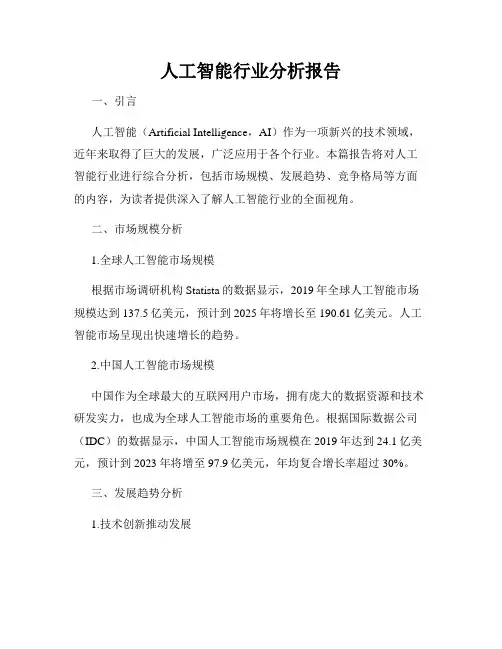 人工智能行业分析报告

一、引言

人工智能（Artificial Intelligence，AI）作为一项新兴的技术领域，近年来取得了巨大的发展，广泛应用于各个行业。本篇报告将对人工智能行业进行综合分析，包括市场规模、发展趋势、竞争格局等方面的内容，为读者提供深入了解人工智能行业的全面视角。

二、市场规模分析

1.全球人工智能市场规模

根据市场调研机构 Statista 的数据显示，2019 年全球人工智能市场规模达到 137.5 亿美元，预计到 2025 年将增长至 190.61 亿美元。人工智能市场呈现出快速增长的趋势。

2.中国人工智能市场规模

中国作为全球最大的互联网用户市场，拥有庞大的数据资源和技术研发实力，也成为全球人工智能市场的重要角色。根据国际数据公司（IDC）的数据显示，中国人工智能市场规模在 2019 年达到 24.1 亿美元，预计到 2023 年将增至 97.9 亿美元，年均复合增长率超过 30%。

三、发展趋势分析

1.技术创新推动发展